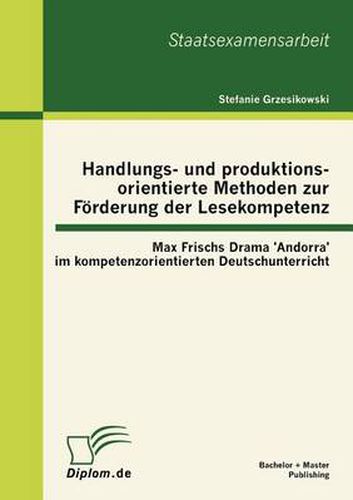 Staatsexamensarbeit

Stefanie Grzesikowski

Handlungs- und produktionsorientierte Methoden zur Förderung der Lesekompetenz

Max Frischs Drama 'Andorra' im kompetenzorientierten Deutschunterricht

Diplom.de

Bachelor + Master Publishing